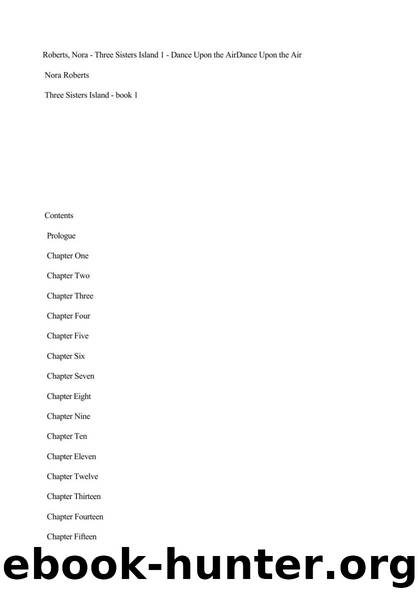 Roberts, Nora - Three Sisters Island 1 - Dance Upon the AirDance Upon the Air

Nora Roberts

Three Sisters Island - book 1

Contents

Prologue

Chapter One

Chapter Two

Chapter Three

Chapter Four

Chapter Five

Chapter Six

Chapter Seven

Chapter Eight

Chapter Nine

Chapter Ten

Chapter Eleven

Chapter Twelve

Chapter Thirteen

Chapter Fourteen

Chapter Fifteen

ebook-hunter.org